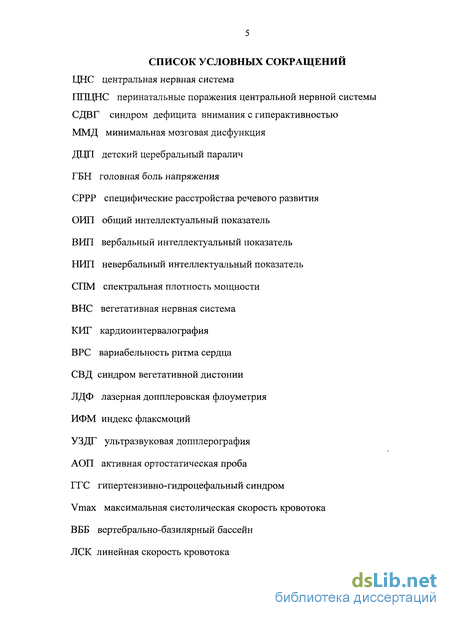 5

СПИСОК УСЛОВНЫХ СОКРАЩЕНИЙ

ЦНС центральная нервная система

ППЦНС перинатальные поражения центральной нервной системы

СДВГ синдром дефицита внимания с гиперактивностью

ММД минимальная мозговая дисфункция

ДЦП детский церебральный паралич

ГБН головная боль напряжения

СРРР специфические расстройства речевого развития

ОИП общий интеллектуальный показатель

ВИП вербальный интеллектуальный показатель

НИП невербальный интеллектуальный показатель

СПМ спектральная плотность мощности

ВНС вегетативная нервная система

КИГ кардиоинтервалография

ВРС вариабельность ритма сердца

СВД синдром вегетативной дистонии

ЛДФ лазерная допплеровская флоуметрия

ИФМ индекс флаксмоций

УЗДГ ультразвуковая допплерография

АОП активная ортостатическая проба

ГГС гипертензивно-гидроцефальный синдром

Vmax максимальная систолическая скорость кровотока

ВББ вертебрально-базилярный бассейн

ЛСК линейная скорость кровотока

dsLib.net
библиотека диссертаций